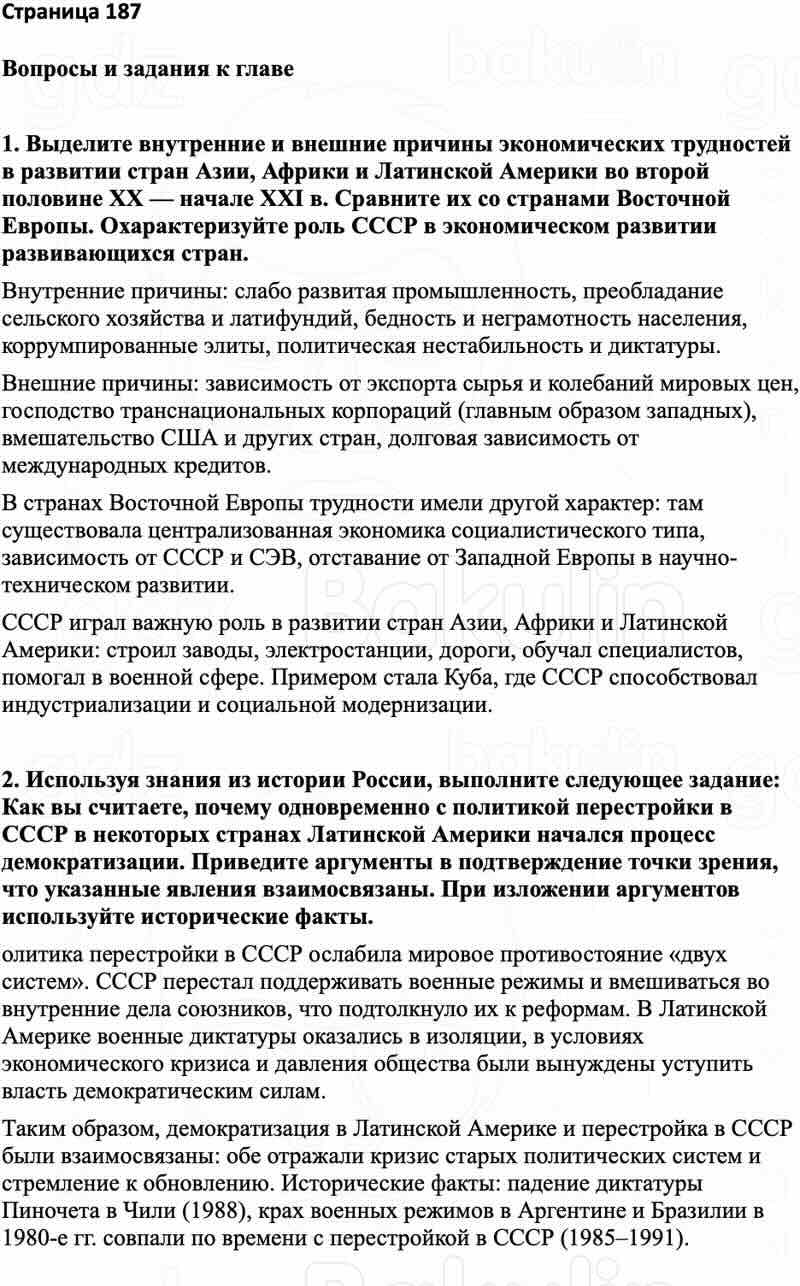 Страница 187

Вопросы и задания к главе

1. Выделите внутренние и внешние причины экономических трудностей в развитии стран Азии, Африки и Латинской Америки во второй половине XX — начале XXI в. Сравните их со странами Восточной Европы. Охарактеризуйте роль СССР в экономическом развитии развивающихся стран.

Внутренние причины: слабо развитая промышленность, преобладание сельского хозяйства и латифундий, бедность и неграмотность населения, коррумпированные элиты, политическая нестабильность и диктатуры.

Внешние причины: зависимость от экспорта сырья и колебаний мировых цен, господство транснациональных корпораций (главным образом западных), вмешательство США и других стран, долговая зависимость от международных кредитов.

В странах Восточной Европы трудности имели другой характер: там существовала централизованная экономика социалистического типа, зависимость от СССР и СЭВ, отставание от Западной Европы в научно-техническом развитии.

СССР играл важную роль в развитии стран Азии, Африки и Латинской Америки: строил заводы, электростанции, дороги, обучал специалистов, помогал в военной сфере. Примером стала Куба, где СССР способствовал индустриализации и социальной модернизации.

2. Используя знания из истории России, выполните следующее задание: Как вы считаете, почему одновременно с политикой перестройки в СССР в некоторых странах Латинской Америки начался процесс демократизации. Приведите аргументы в подтверждение точки зрения, что указанные явления взаимосвязаны. При изложении аргументов используйте исторические факты.

олитика перестройки в СССР ослабила мировое противостояние «двух систем». СССР перестал поддерживать военные режимы и вмешиваться во внутренние дела союзников, что подтолкнуло их к реформам. В Латинской Америке военные диктатуры оказались в изоляции, в условиях экономического кризиса и давления общества были вынуждены уступить власть демократическим силам.

Таким образом, демократизация в Латинской Америке и перестройка в СССР были взаимосвязаны: обе отражали кризис старых политических систем и стремление к обновлению. Исторические факты: падение диктатуры Пиночета в Чили (1988), крах военных режимов в Аргентине и Бразилии в 1980-е гг. совпали по времени с перестройкой в СССР (1985–1991).